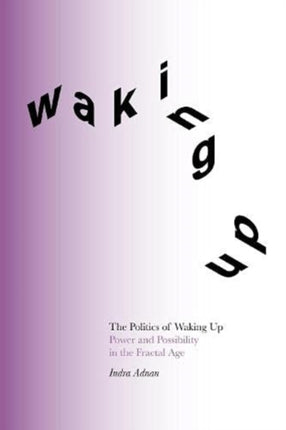 waking up

The Politics of Waking Up
Power and Possibility in the Fractal Age

Indra Adnan